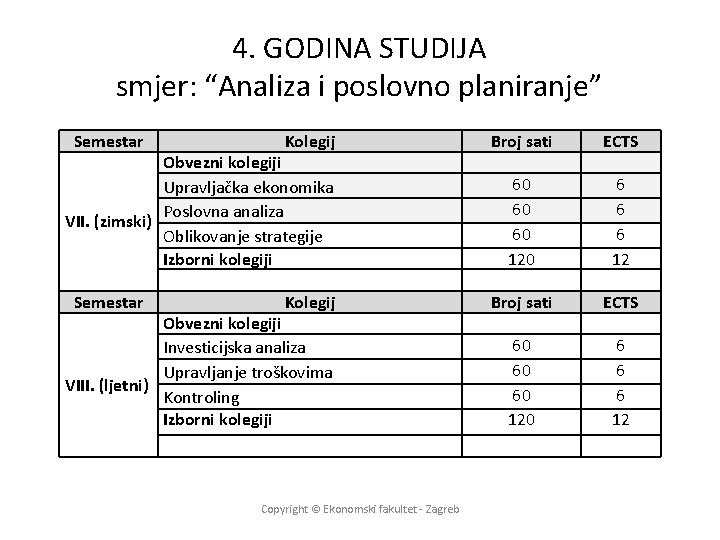 4. GODINA STUDIJA
smjer: “Analiza i poslovno planiranje”

| Semestar | Kolegij | Broj sati | ECTS |
|---|---|---|---|
| VII. (zimski) | Obvezni kolegiji | | |
| | Upravljačka ekonomika | 60 | 6 |
| | Poslovna analiza | 60 | 6 |
| | Oblikovanje strategije | 60 | 6 |
| | Izborni kolegiji | 120 | 12 |
| | | | |
| Semestar | Kolegij | Broj sati | ECTS |
| VIII. (ljetni) | Obvezni kolegiji | | |
| | Investicijska analiza | 60 | 6 |
| | Upravljanje troškovima | 60 | 6 |
| | Kontroling | 60 | 6 |
| | Izborni kolegiji | 120 | 12 |
| | | | |

Copyright © Ekonomski fakultet - Zagreb